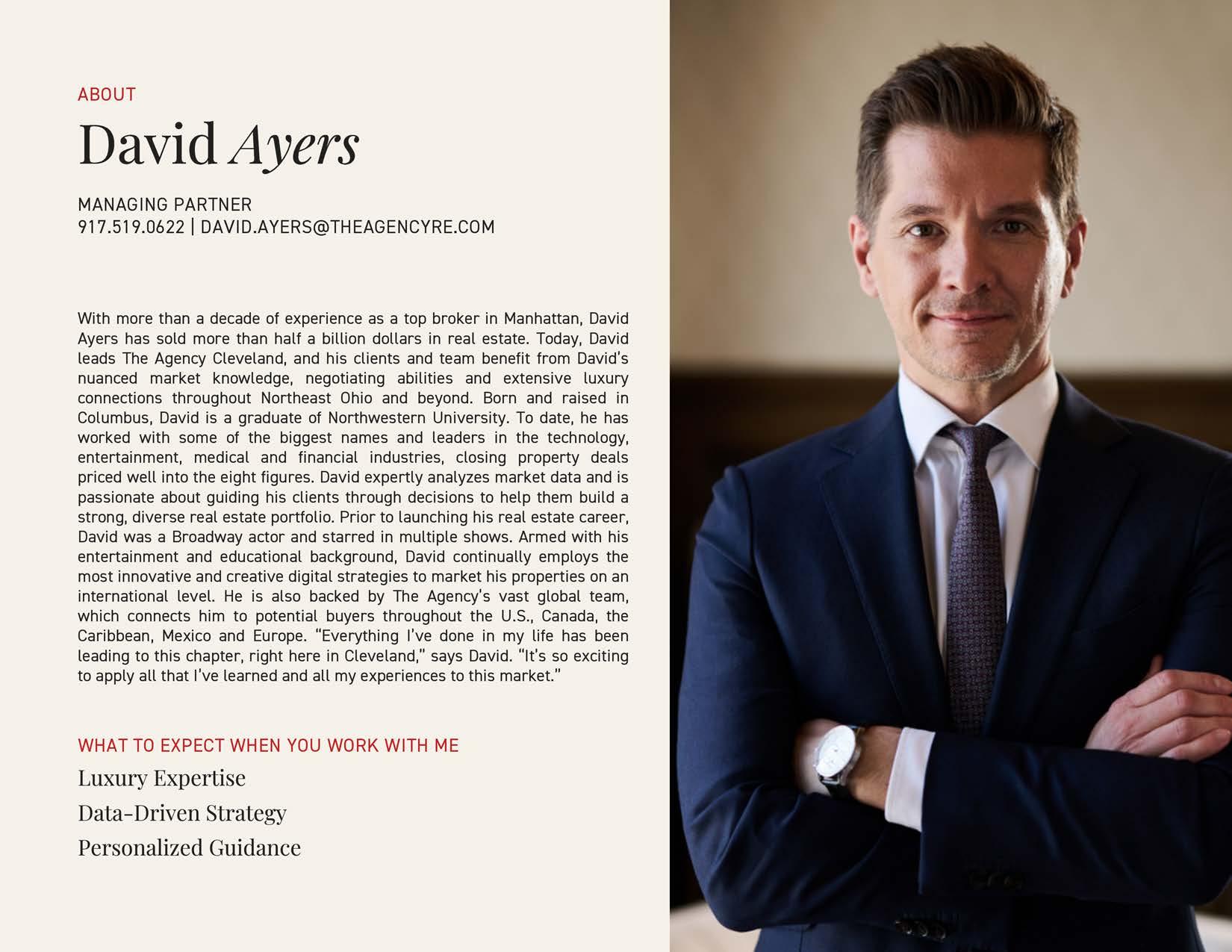 ABOUT

David Ayers

MANAGING PARTNER
917.519.0622 | DAVID.AYERS@THEAGENCYRE.COM

With more than a decade of experience as a top broker in Manhattan, David Ayers has sold more than half a billion dollars in real estate. Today, David leads The Agency Cleveland, and his clients and team benefit from David's nuanced market knowledge, negotiating abilities and extensive luxury connections throughout Northeast Ohio and beyond. Born and raised in Columbus, David is a graduate of Northwestern University. To date, he has worked with some of the biggest names and leaders in the technology, entertainment, medical and financial industries, closing property deals priced well into the eight figures. David expertly analyzes market data and is passionate about guiding his clients through decisions to help them build a strong, diverse real estate portfolio. Prior to launching his real estate career, David was a Broadway actor and starred in multiple shows. Armed with his entertainment and educational background, David continually employs the most innovative and creative digital strategies to market his properties on an international level. He is also backed by The Agency's vast global team, which connects him to potential buyers throughout the U.S., Canada, the Caribbean, Mexico and Europe. "Everything I've done in my life has been leading to this chapter, right here in Cleveland," says David. "It's so exciting to apply all that I've learned and all my experiences to this market."

WHAT TO EXPECT WHEN YOU WORK WITH ME

Luxury Expertise

Data-Driven Strategy

Personalized Guidance